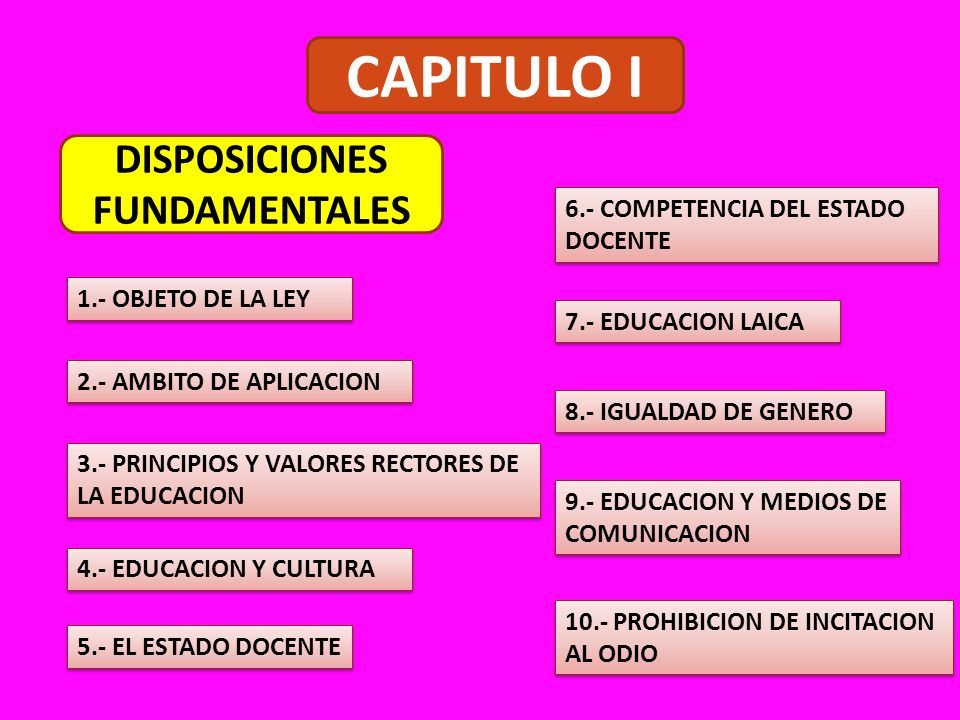 CAPITULO I

DISPOSICIONES FUNDAMENTALES

1.- OBJETO DE LA LEY

2.- AMBITO DE APLICACION

3.- PRINCIPIOS Y VALORES RECTORES DE LA EDUCACION

4.- EDUCACION Y CULTURA

5.- EL ESTADO DOCENTE

6.- COMPETENCIA DEL ESTADO DOCENTE

7.- EDUCACION LAICA

8.- IGUALDAD DE GENERO

9.- EDUCACION Y MEDIOS DE COMUNICACION

10.- PROHIBICION DE INCITACION AL ODIO